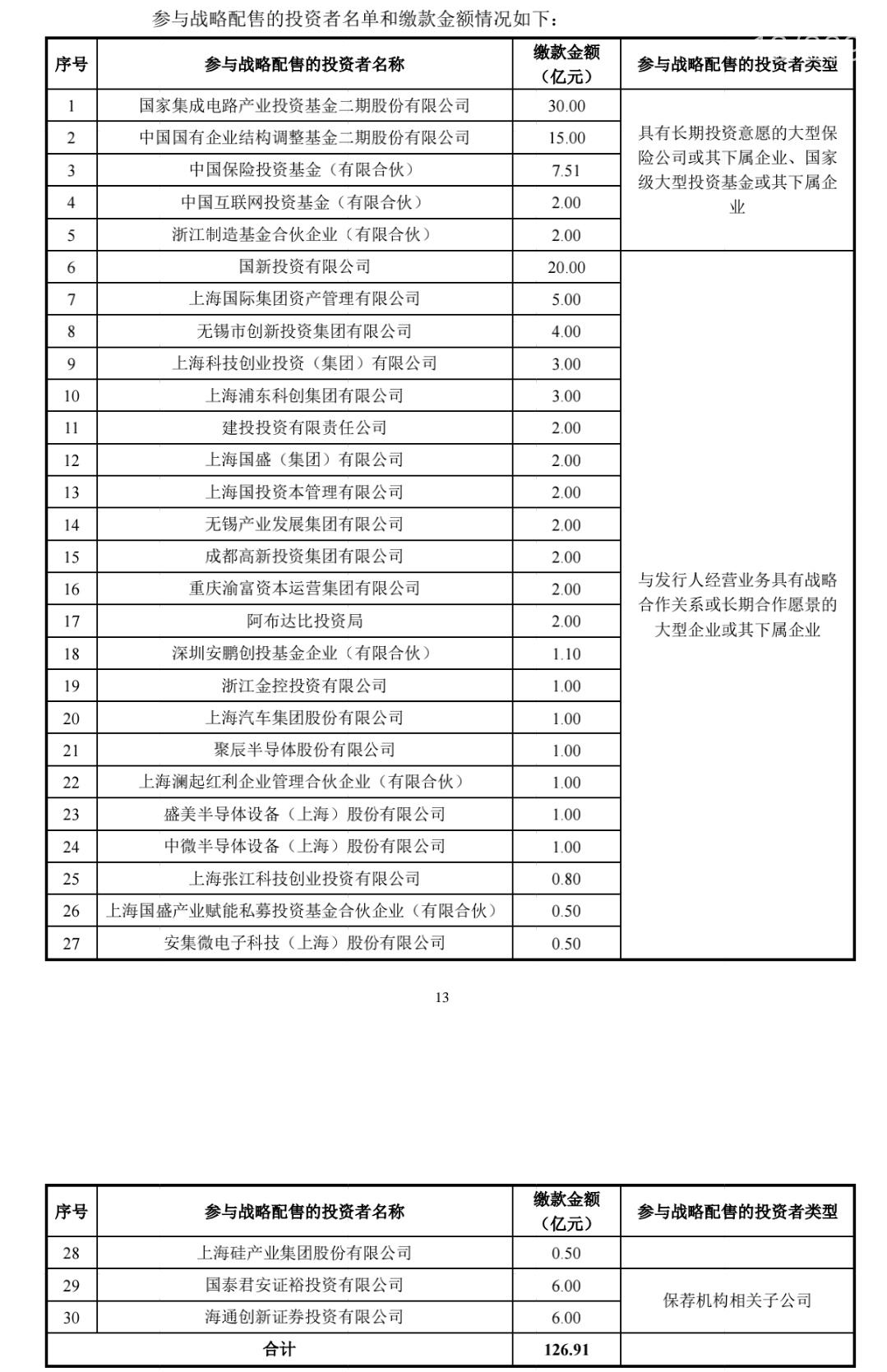 参与战略配售的投资者名单和缴款金额情况如下：

| 序号 | 参与战略配售的投资者名称 | 缴款金额（亿元） | 参与战略配售的投资者类型 |
|---|---|---|---|
| 1 | 国家集成电路产业投资基金二期股份有限公司 | 30.00 | 具有长期投资意愿的大型保险公司或其下属企业、国家级大型投资基金或其下属企业 |
| 2 | 中国国有企业结构调整基金二期股份有限公司 | 15.00 | |
| 3 | 中国保险投资基金（有限合伙） | 7.51 | |
| 4 | 中国互联网投资基金（有限合伙） | 2.00 | |
| 5 | 浙江制造基金合伙企业（有限合伙） | 2.00 | |
| 6 | 国新投资有限公司 | 20.00 | 与发行人经营业务具有战略合作关系或长期合作愿景的大型企业或其下属企业 |
| 7 | 上海国际集团资产管理有限公司 | 5.00 | |
| 8 | 无锡市创新投资集团有限公司 | 4.00 | |
| 9 | 上海科技创业投资（集团）有限公司 | 3.00 | |
| 10 | 上海浦东科创集团有限公司 | 3.00 | |
| 11 | 建投投资有限责任公司 | 2.00 | |
| 12 | 上海国盛（集团）有限公司 | 2.00 | |
| 13 | 上海国投资本管理有限公司 | 2.00 | |
| 14 | 无锡产业发展集团有限公司 | 2.00 | |
| 15 | 成都高新投资集团有限公司 | 2.00 | |
| 16 | 重庆渝富资本运营集团有限公司 | 2.00 | |
| 17 | 阿布达比投资局 | 2.00 | |
| 18 | 深圳安鹏创投基金企业（有限合伙） | 1.10 | |
| 19 | 浙江金控投资有限公司 | 1.00 | |
| 20 | 上海汽车集团股份有限公司 | 1.00 | |
| 21 | 聚辰半导体股份有限公司 | 1.00 | |
| 22 | 上海澜起红利企业管理合伙企业（有限合伙） | 1.00 | |
| 23 | 盛美半导体设备（上海）股份有限公司 | 1.00 | |
| 24 | 中微半导体设备（上海）股份有限公司 | 1.00 | |
| 25 | 上海张江科技创业投资有限公司 | 0.80 | |
| 26 | 上海国盛产业赋能私募投资基金合伙企业（有限合伙） | 0.50 | |
| 27 | 安集微电子科技（上海）股份有限公司 | 0.50 | |

13

| 序号 | 参与战略配售的投资者名称 | 缴款金额（亿元） | 参与战略配售的投资者类型 |
|---|---|---|---|
| 28 | 上海硅产业集团股份有限公司 | 0.50 | |
| 29 | 国泰君安证裕投资有限公司 | 6.00 | 保荐机构相关子公司 |
| 30 | 海通创新证券投资有限公司 | 6.00 | |
| 合计 | | 126.91 | |